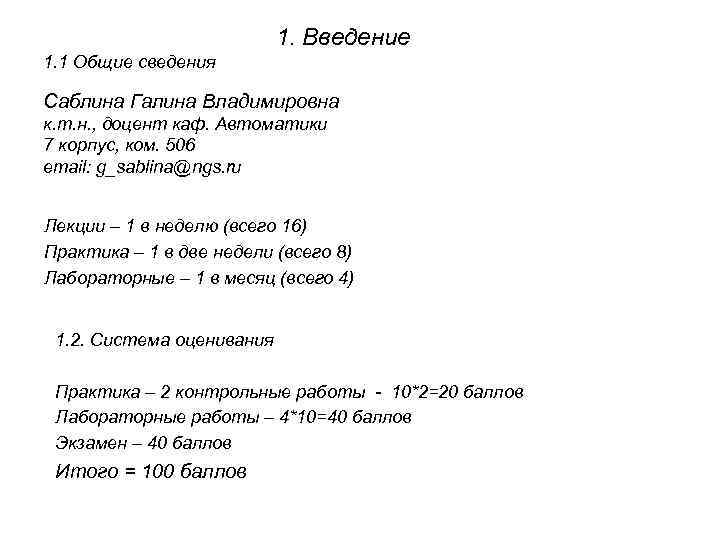 1. Введение

1.1 Общие сведения

Саблина Галина Владимировна
к.т.н., доцент каф. Автоматики
7 корпус, ком. 506
email: g_sablina@ngs.ru

Лекции – 1 в неделю (всего 16)
Практика – 1 в две недели (всего 8)
Лабораторные – 1 в месяц (всего 4)

1.2. Система оценивания

Практика – 2 контрольные работы - 10*2=20 баллов
Лабораторные работы – 4*10=40 баллов
Экзамен – 40 баллов
Итого = 100 баллов